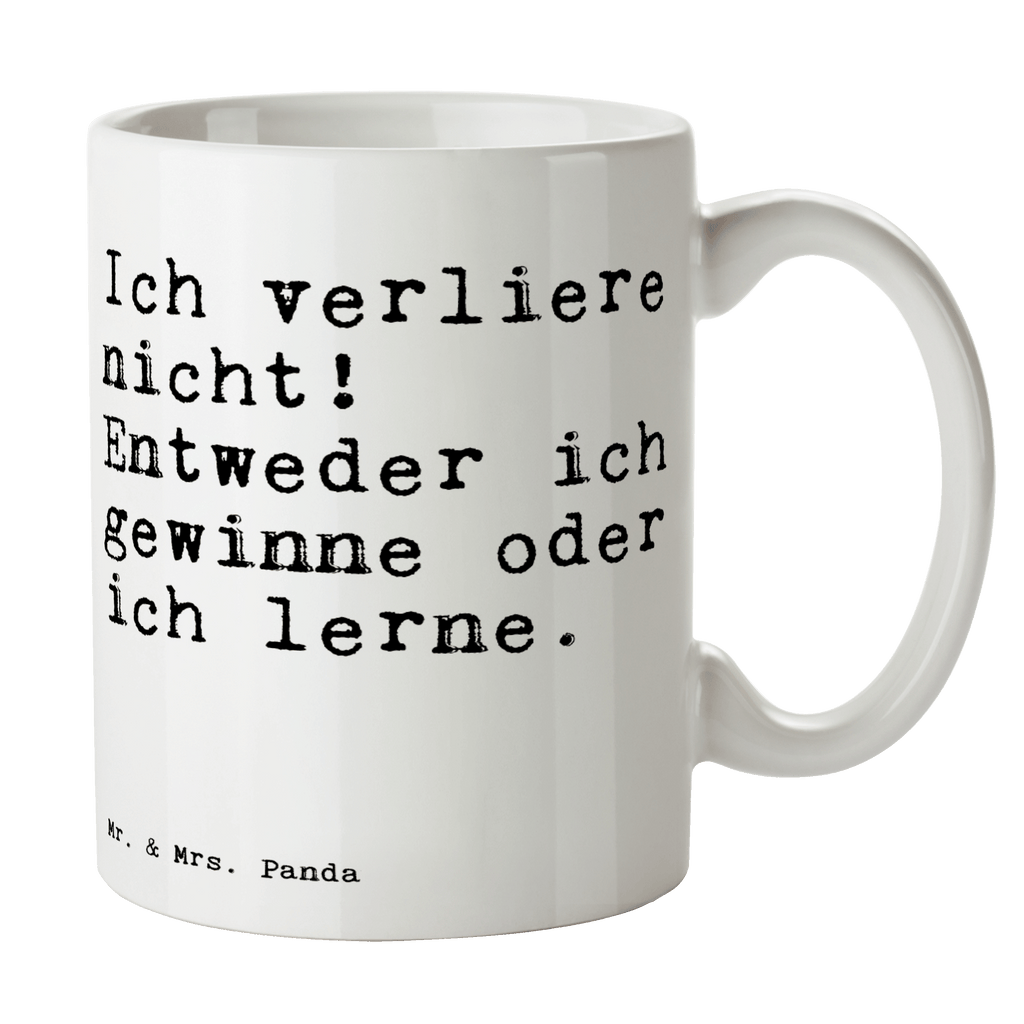 Ich verliere nicht! Entweder ich gewinne oder ich lerne.

Mr. & Mrs. Panda